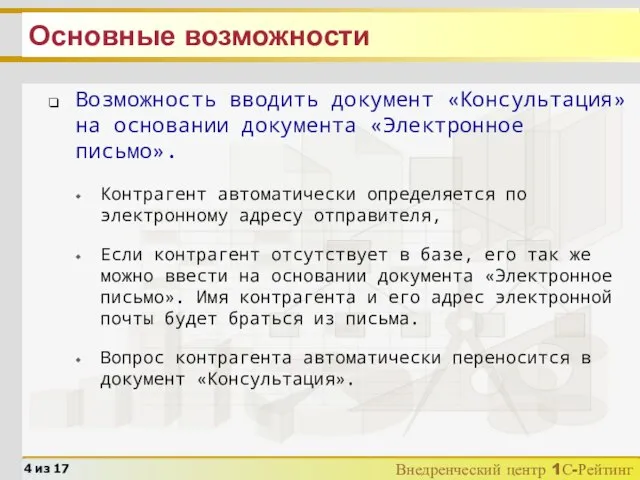 Основные возможности

Возможность вводить документ «Консультация» на основании документа «Электронное письмо».

Контрагент автоматически определяется по электронному адресу отправителя,

Если контрагент отсутствует в базе, его так же можно ввести на основании документа «Электронное письмо». Имя контрагента и его адрес электронной почты будет браться из письма.

Вопрос контрагента автоматически переносится в документ «Консультация».

4 из 17

Внедренческий центр 1С-Рейтинг